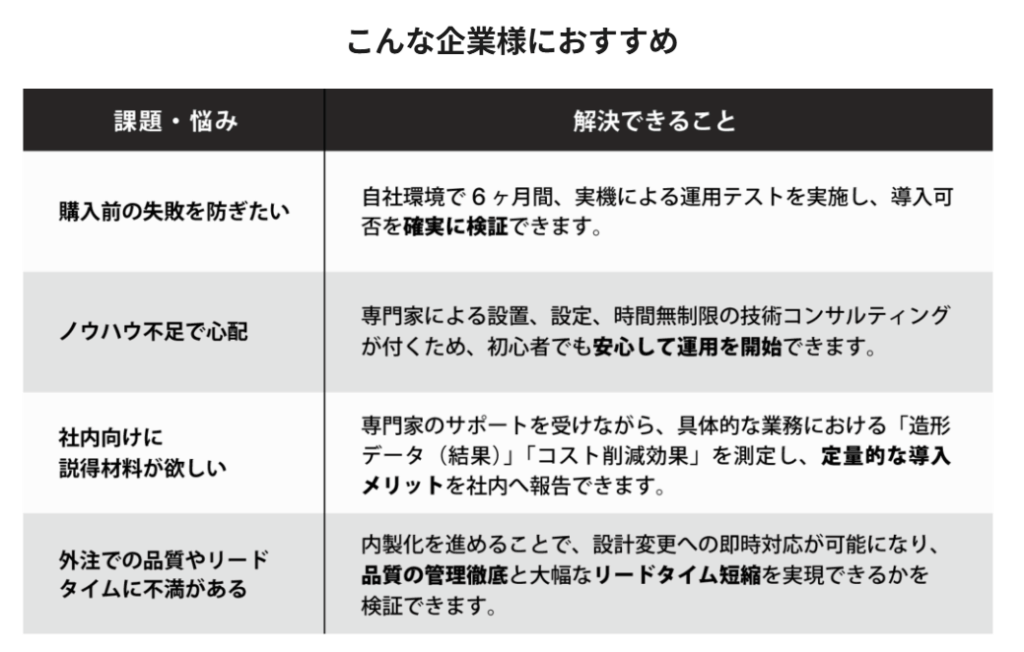 こんな企業様におすすめ

| 課題・悩み | 解決できること |
|---|---|
| 購入前の失敗を防ぎたい | 自社環境で６ヶ月間、実機による運用テストを実施し、導入可否を確実に検証できます。 |
| ノウハウ不足で心配 | 専門家による設置、設定、時間無制限の技術コンサルティングが付くため、初心者でも安心して運用を開始できます。 |
| 社内向けに説得材料が欲しい | 専門家のサポートを受けながら、具体的な業務における「造形データ（結果）」「コスト削減効果」を測定し、定量的な導入メリットを社内へ報告できます。 |
| 外注での品質やリードタイムに不満がある | 内製化を進めることで、設計変更への即時対応が可能になり、品質の管理徹底と大幅なリードタイム短縮を実現できるかを検証できます。 |